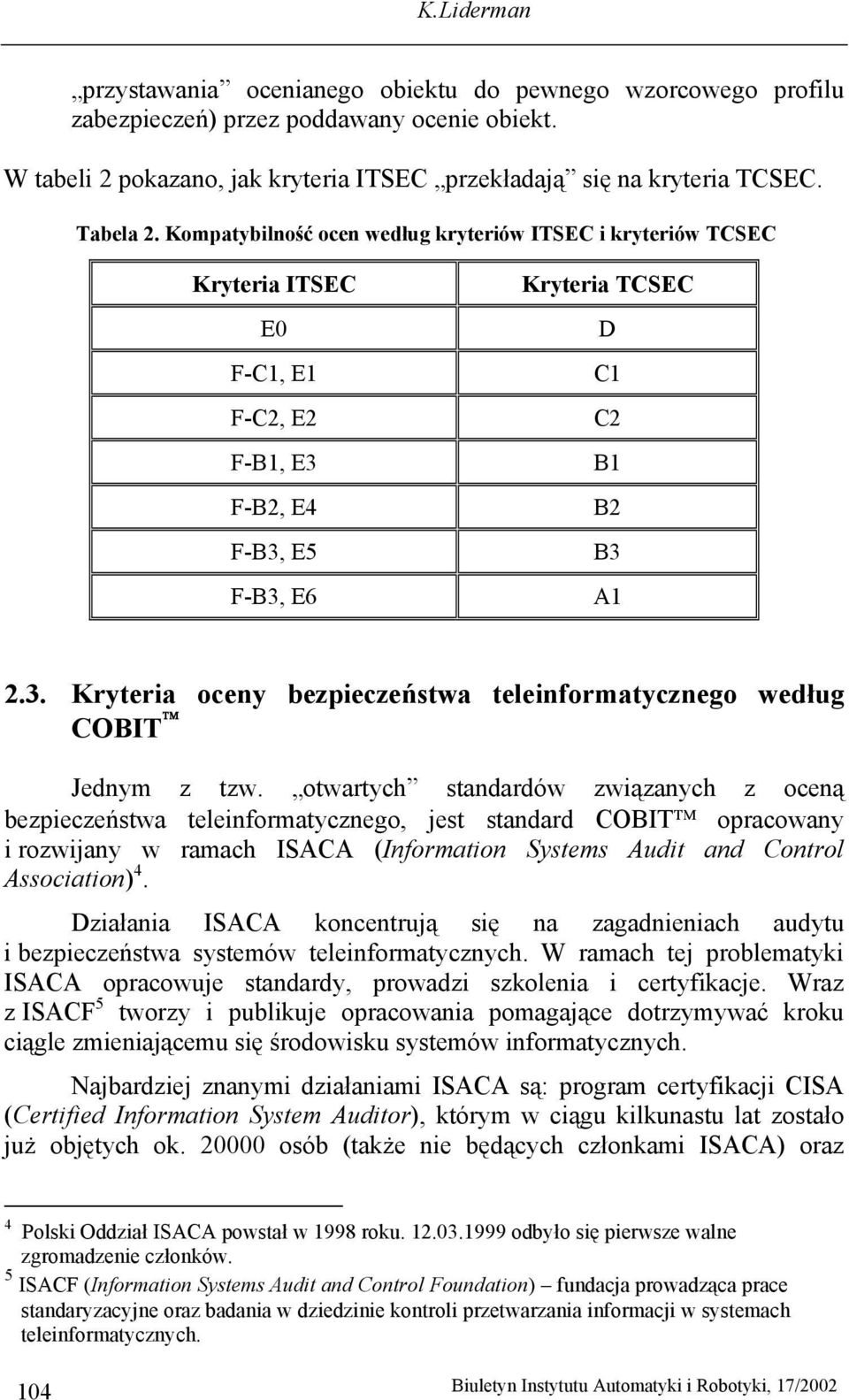 K.Liderman

„przystawania” ocenianego obiektu do pewnego wzorcowego profilu zabezpieczeń) przez poddawany ocenie obiekt.

W tabeli 2 pokazano, jak kryteria ITSEC „przekładają” się na kryteria TCSEC.

Tabela 2. Kompatybilność ocen według kryteriów ITSEC i kryteriów TCSEC

| Kryteria ITSEC | Kryteria TCSEC |
|---|---|
| E0 | D |
| F-C1, E1 | C1 |
| F-C2, E2 | C2 |
| F-B1, E3 | B1 |
| F-B2, E4 | B2 |
| F-B3, E5 | B3 |
| F-B3, E6 | A1 |

2.3. Kryteria oceny bezpieczeństwa teleinformatycznego według COBIT™

Jednym z tzw. „otwartych” standardów związanych z oceną bezpieczeństwa teleinformatycznego, jest standard COBIT™ opracowany i rozwijany w ramach ISACA (Information Systems Audit and Control Association)$^4$.

Działania ISACA koncentrują się na zagadnieniach audytu i bezpieczeństwa systemów teleinformatycznych. W ramach tej problematyki ISACA opracowuje standardy, prowadzi szkolenia i certyfikacje. Wraz z ISACF$^5$ tworzy i publikuje opracowania pomagające dotrzymywać kroku ciągle zmieniającemu się środowisku systemów informatycznych.

Najbardziej znanymi działaniami ISACA są: program certyfikacji CISA (Certified Information System Auditor), którym w ciągu kilkunastu lat zostało już objętych ok. 20000 osób (także nie będących członkami ISACA) oraz

$^4$ Polski Oddział ISACA powstał w 1998 roku. 12.03.1999 odbyło się pierwsze walne zgromadzenie członków.

$^5$ ISACF (Information Systems Audit and Control Foundation) – fundacja prowadząca prace standaryzacyjne oraz badania w dziedzinie kontroli przetwarzania informacji w systemach teleinformatycznych.

104

Biuletyn Instytutu Automatyki i Robotyki, 17/2002